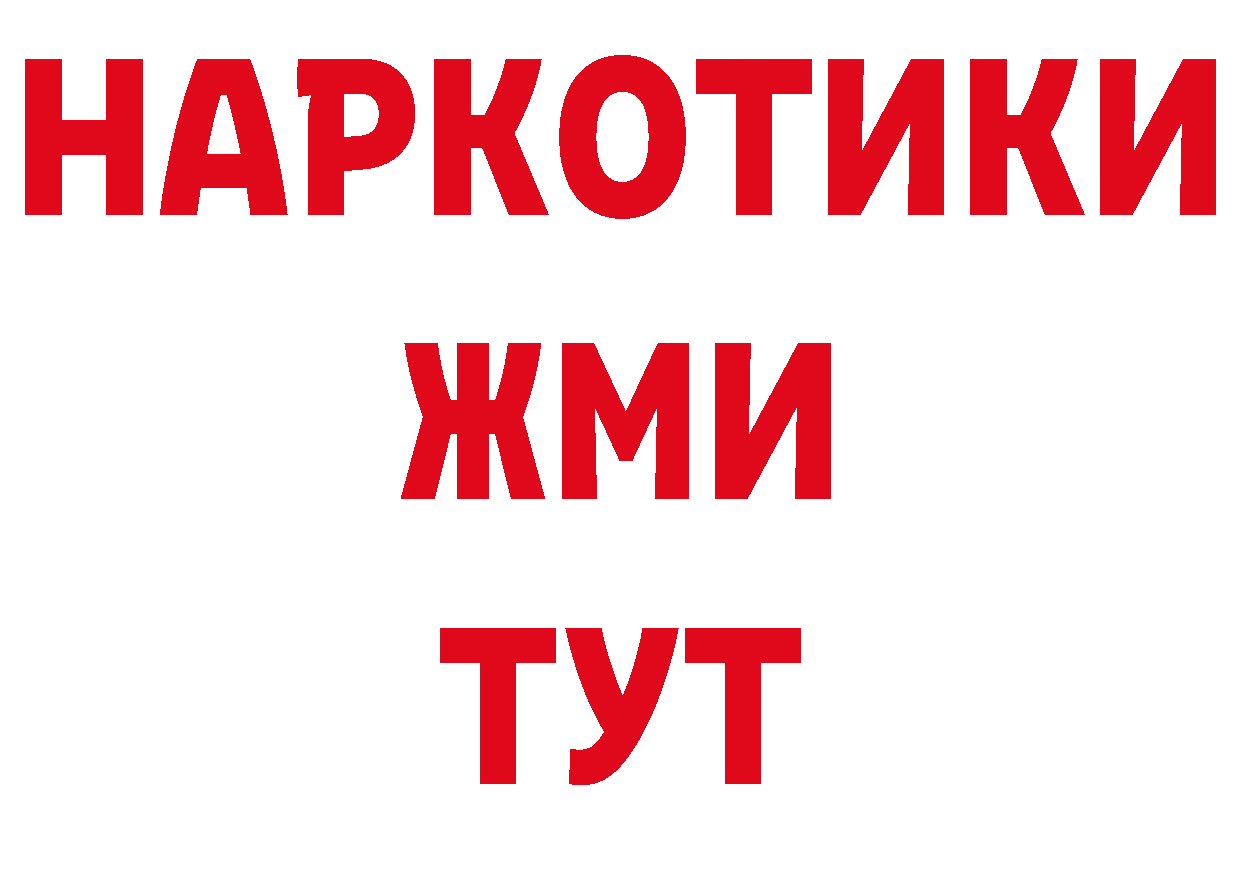 НАРКОТИКИ
ЖМИ
ТУТ